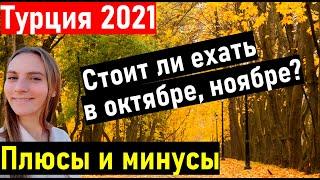 Турция 2021

Стоит ли ехать в октябре, ноябре?

Плюсы и минусы